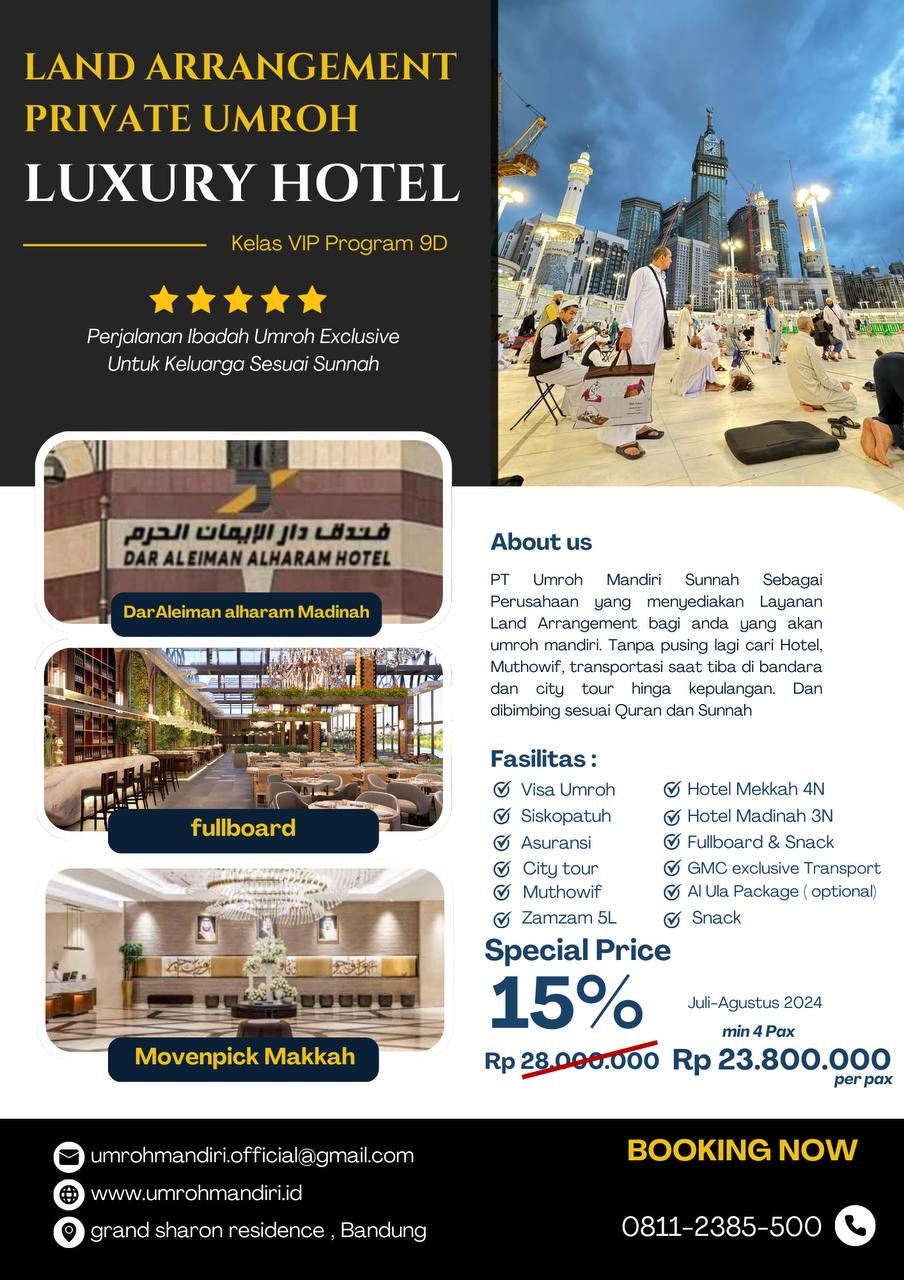 LAND ARRANGEMENT
PRIVATE UMROH
LUXURY HOTEL

Kelas VIP Program 9D

Perjalanan Ibadah Umroh Exclusive
Untuk Keluarga Sesuai Sunnah

فندق دار الإيمان الحرم
DAR ALEIMAN ALHARAM HOTEL

DarAleiman alharam Madinah

fullboard

Movenpick Makkah

About us

PT Umroh Mandiri Sunnah Sebagai Perusahaan yang menyediakan Layanan Land Arrangement bagi anda yang akan umroh mandiri. Tanpa pusing lagi cari Hotel, Muthowif, transportasi saat tiba di bandara dan city tour hinga kepulangan. Dan dibimbing sesuai Quran dan Sunnah

Fasilitas :

Visa Umroh
Siskopatuh
Asuransi
City tour
Muthowif
Zamzam 5L
Hotel Mekkah 4N
Hotel Madinah 3N
Fullboard & Snack
GMC exclusive Transport
Al Ula Package ( optional)
Snack

Special Price
15%
Juli-Agustus 2024
min 4 Pax
Rp 28.000.000 Rp 23.800.000
per pax

umrohmandiri.official@gmail.com
www.umrohmandiri.id
grand sharon residence , Bandung

BOOKING NOW
0811-2385-500